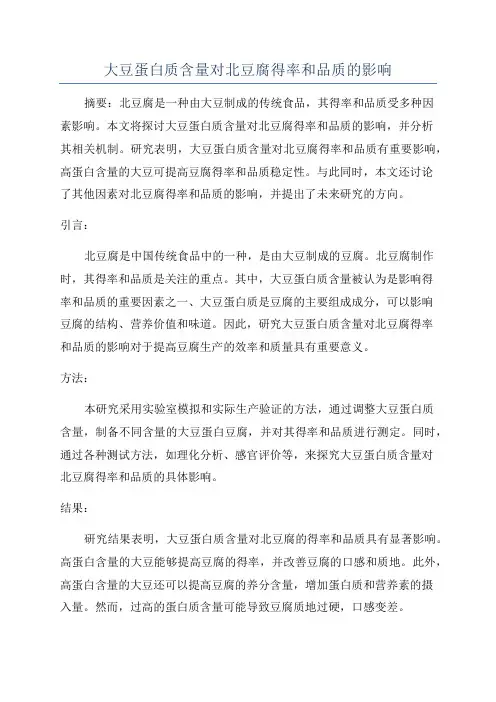 大豆蛋白质含量对北豆腐得率和品质的影响

摘要：北豆腐是一种由大豆制成的传统食品，其得率和品质受多种因素影响。本文将探讨大豆蛋白质含量对北豆腐得率和品质的影响，并分析其相关机制。研究表明，大豆蛋白质含量对北豆腐得率和品质有重要影响，高蛋白含量的大豆可提高豆腐得率和品质稳定性。与此同时，本文还讨论了其他因素对北豆腐得率和品质的影响，并提出了未来研究的方向。

引言：

北豆腐是中国传统食品中的一种，是由大豆制成的豆腐。北豆腐制作时，其得率和品质是关注的重点。其中，大豆蛋白质含量被认为是影响得率和品质的重要因素之一、大豆蛋白质是豆腐的主要组成成分，可以影响豆腐的结构、营养价值和味道。因此，研究大豆蛋白质含量对北豆腐得率和品质的影响对于提高豆腐生产的效率和质量具有重要意义。

方法：

本研究采用实验室模拟和实际生产验证的方法，通过调整大豆蛋白质含量，制备不同含量的大豆蛋白豆腐，并对其得率和品质进行测定。同时，通过各种测试方法，如理化分析、感官评价等，来探究大豆蛋白质含量对北豆腐得率和品质的具体影响。

结果：

研究结果表明，大豆蛋白质含量对北豆腐的得率和品质具有显著影响。高蛋白含量的大豆能够提高豆腐的得率，并改善豆腐的口感和质地。此外，高蛋白含量的大豆还可以提高豆腐的养分含量，增加蛋白质和营养素的摄入量。然而，过高的蛋白质含量可能导致豆腐质地过硬，口感变差。